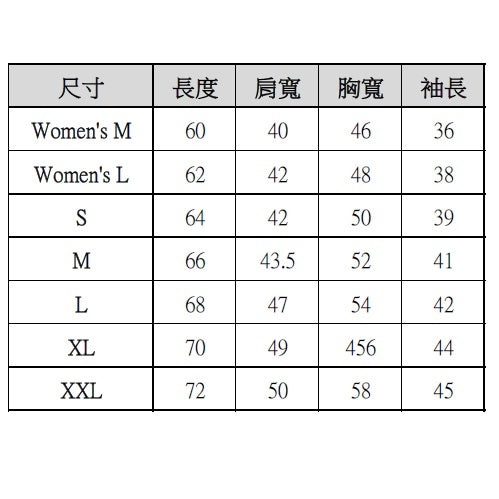 | 尺寸 | 長度 | 肩寬 | 胸寬 | 袖長 |
|---|---|---|---|---|
| Women's M | 60 | 40 | 46 | 36 |
| Women's L | 62 | 42 | 48 | 38 |
| S | 64 | 42 | 50 | 39 |
| M | 66 | 43.5 | 52 | 41 |
| L | 68 | 47 | 54 | 42 |
| XL | 70 | 49 | 456 | 44 |
| XXL | 72 | 50 | 58 | 45 |